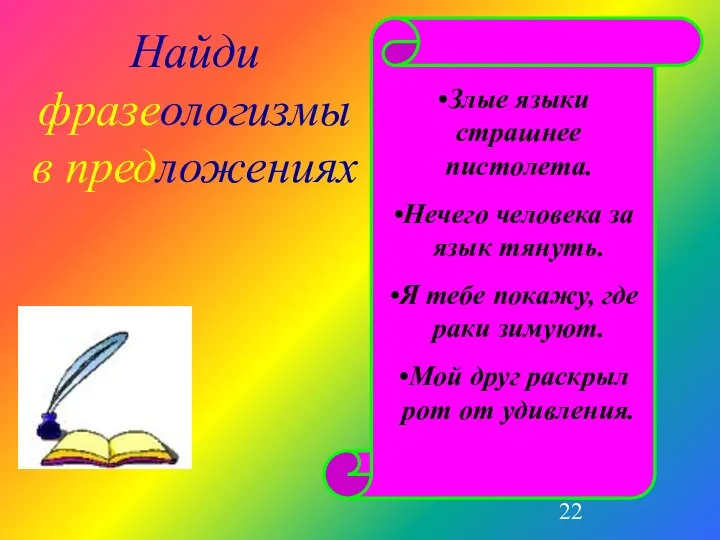 Найди фразеологизмы в предложениях

•Злые языки страшнее пистолета.

•Нечего человека за язык тянуть.

•Я тебе покажу, где раки зимуют.

•Мой друг раскрыл рот от удивления.

22